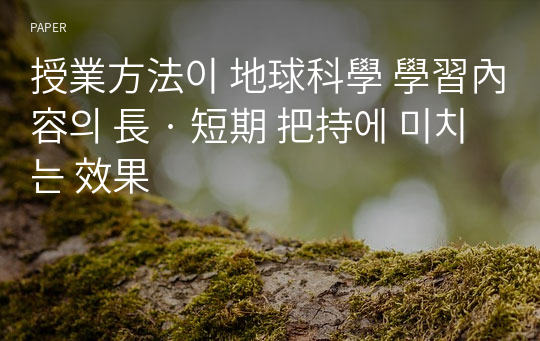 PAPER

授業方法이 地球科學 學習內容의 長 · 短期 把持에 미치는 效果